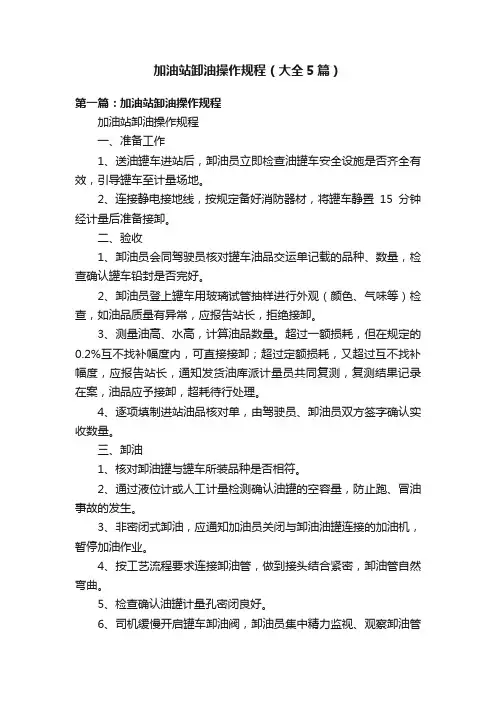 加油站卸油操作规程（大全5篇）

第一篇：加油站卸油操作规程

加油站卸油操作规程

一、准备工作

1、送油罐车进站后，卸油员立即检查油罐车安全设施是否齐全有效，引导罐车至计量场地。

2、连接静电接地线，按规定备好消防器材，将罐车静置 15 分钟经计量后准备接卸。

二、验收

1、卸油员会同驾驶员核对罐车油品交运单记载的品种、数量，检查确认罐车铅封是否完好。

2、卸油员登上罐车用玻璃试管抽样进行外观（颜色、气味等）检查，如油品质量有异常，应报告站长，拒绝接卸。

3、测量油高、水高，计算油品数量。超过一额损耗，但在规定的0.2%互不找补幅度内，可直接接卸；超过定额损耗，又超过互不找补幅度，应报告站长，通知发货油库派计量员共同复测，复测结果记录在案，油品应予接卸，超耗待行处理。

4、逐项填制进站油品核对单，由驾驶员、卸油员双方签字确认实收数量。

三、卸油

1、核对卸油罐与罐车所装品种是否相符。

2、通过液位计或人工计量检测确认油罐的空容量，防止跑、冒油事故的发生。

3、非密闭式卸油，应通知加油员关闭与卸油油罐连接的加油机，暂停加油作业。

4、按工艺流程要求连接卸油管，做到接头结合紧密，卸油管自然弯曲。

5、检查确认油罐计量孔密闭良好。

6、司机缓慢开启罐车卸油阀，卸油员集中精力监视、观察卸油管